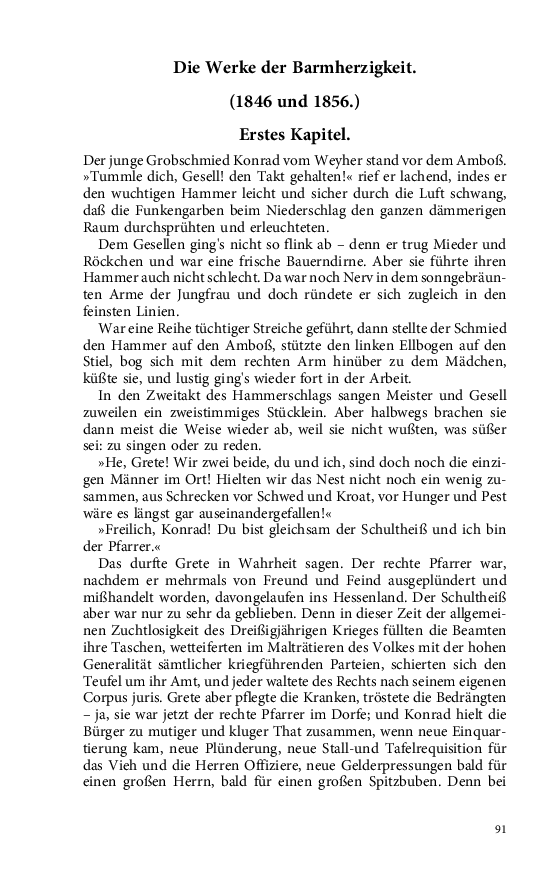 Die Werke der Barmherzigkeit.

(1846 und 1856.)

Erstes Kapitel.

Der junge Grobschmied Konrad vom Weyher stand vor dem Amboß. »Tummle dich, Gesell! den Takt gehalten!« rief er lachend, indes er den wuchtigen Hammer leicht und sicher durch die Luft schwang, daß die Funkengarben beim Niederschlag den ganzen dämmerigen Raum durchsprühten und erleuchteten.

Dem Gesellen ging's nicht so flink ab – denn er trug Mieder und Röckchen und war eine frische Bauerndirne. Aber sie führte ihren Hammer auch nicht schlecht. Da war noch Nerv in dem sonngebräunten Arme der Jungfrau und doch ründete er sich zugleich in den feinsten Linien.

War eine Reihe tüchtiger Streiche geführt, dann stellte der Schmied den Hammer auf den Amboß, stützte den linken Ellbogen auf den Stiel, bog sich mit dem rechten Arm hinüber zu dem Mädchen, küßte sie, und lustig ging's wieder fort in der Arbeit.

In den Zweitakt des Hammerschlags sangen Meister und Gesell zuweilen ein zweistimmiges Stücklein. Aber halbwegs brachen sie dann meist die Weise wieder ab, weil sie nicht wußten, was süßer sei: zu singen oder zu reden.

»He, Grete! Wir zwei beide, du und ich, sind doch noch die einzigen Männer im Ort! Hielten wir das Nest nicht noch ein wenig zusammen, aus Schrecken vor Schwed und Kroat, vor Hunger und Pest wäre es längst gar auseinandergefallen!«

»Freilich, Konrad! Du bist gleichsam der Schultheiß und ich bin der Pfarrer.«

Das durfte Grete in Wahrheit sagen. Der rechte Pfarrer war, nachdem er mehrmals von Freund und Feind ausgeplündert und mißhandelt worden, davongelaufen ins Hessenland. Der Schultheiß aber war nur zu sehr da geblieben. Denn in dieser Zeit der allgemeinen Zuchtlosigkeit des Dreißigjährigen Krieges füllten die Beamten ihre Taschen, wetteiferten im Malträtieren des Volkes mit der hohen Generalität sämtlicher kriegführenden Parteien, schierten sich den Teufel um ihr Amt, und jeder waltete des Rechts nach seinem eigenen Corpus juris. Grete aber pflegte die Kranken, tröstete die Bedrängten – ja, sie war jetzt der rechte Pfarrer im Dorfe; und Konrad hielt die Bürger zu mutiger und kluger That zusammen, wenn neue Einquartierung kam, neue Plünderung, neue Stall-und Tafelrequisition für das Vieh und die Herren Offiziere, neue Gelderpressungen bald für einen großen Herrn, bald für einen großen Spitzbuben. Denn bei

91